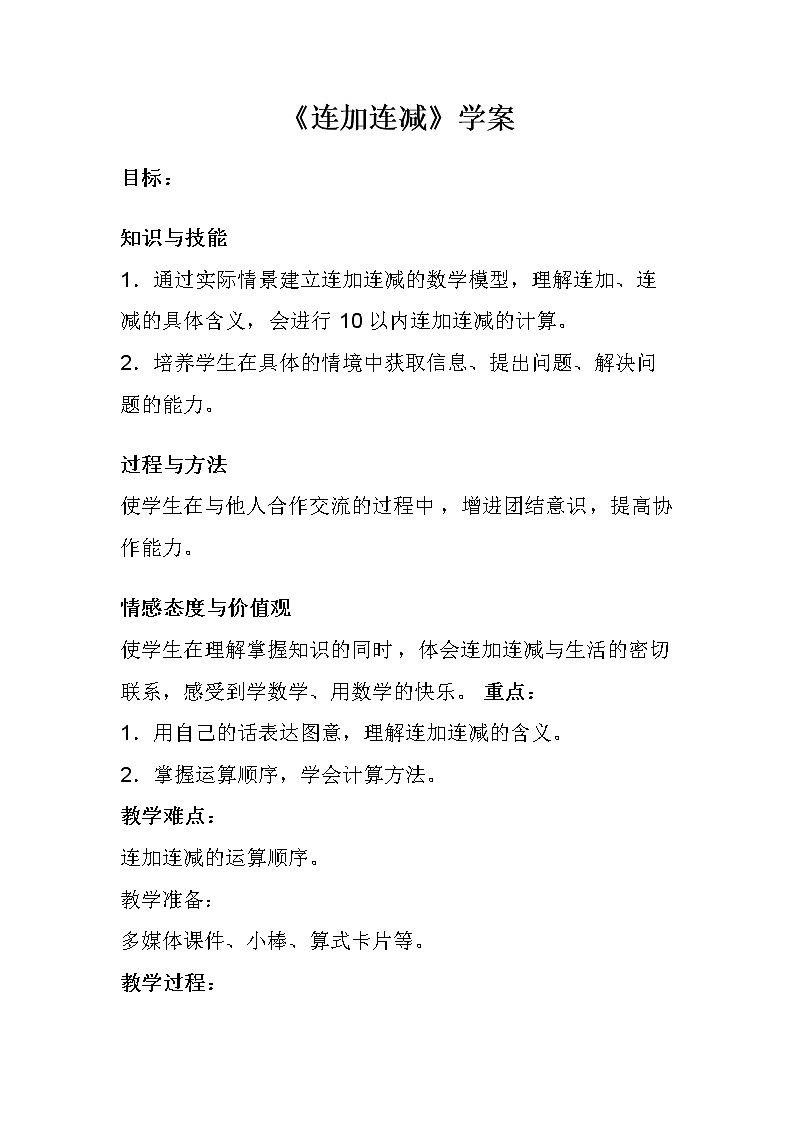 《连加连减》学案

目标：

知识与技能

1．通过实际情景建立连加连减的数学模型，理解连加、连减的具体含义，会进行 10 以内连加连减的计算。

2．培养学生在具体的情境中获取信息、提出问题、解决问题的能力。

过程与方法

使学生在与他人合作交流的过程中，增进团结意识，提高协作能力。

情感态度与价值观

使学生在理解掌握知识的同时，体会连加连减与生活的密切联系，感受到学数学、用数学的快乐。 重点：

1．用自己的话表达图意，理解连加连减的含义。

2．掌握运算顺序，学会计算方法。

教学难点：

连加连减的运算顺序。

教学准备：

多媒体课件、小棒、算式卡片等。

教学过程：